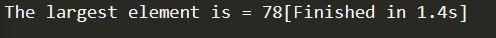 The largest element is = 78[Finished in 1.4s]